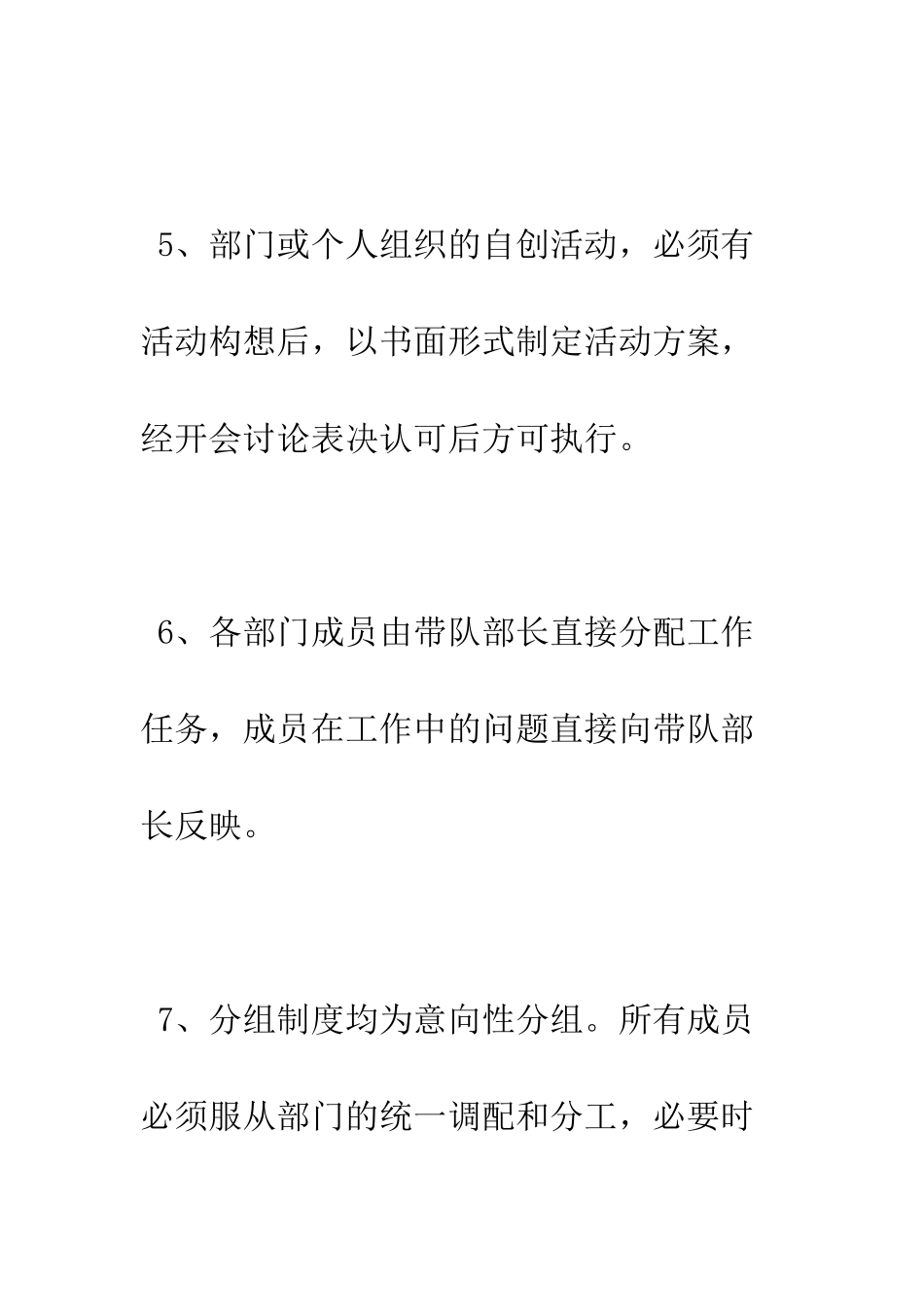 5、部门或个人组织的自创活动，必须有活动构想后，以书面形式制定活动方案，经开会讨论表决认可后方可执行。

6、各部门成员由带队部长直接分配工作任务，成员在工作中的问题直接向带队部长反映。

7、分组制度均为意向性分组。所有成员必须服从部门的统一调配和分工，必要时